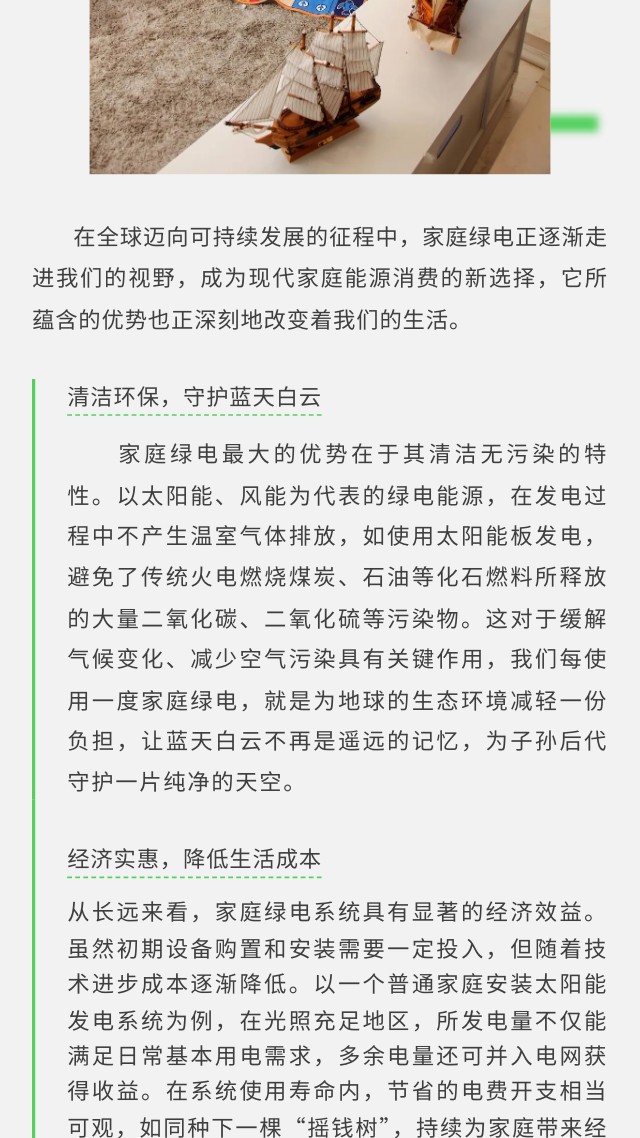 在全球迈向可持续发展的征程中，家庭绿电正逐渐走进我们的视野，成为现代家庭能源消费的新选择，它所蕴含的优势也正深刻地改变着我们的生活。

清洁环保，守护蓝天白云

家庭绿电最大的优势在于其清洁无污染的特性。以太阳能、风能为代表的绿电能源，在发电过程中不产生温室气体排放，如使用太阳能板发电，避免了传统火电燃烧煤炭、石油等化石燃料所释放的大量二氧化碳、二氧化硫等污染物。这对于缓解气候变化、减少空气污染具有关键作用，我们每使用一度家庭绿电，就是为地球的生态环境减轻一份负担，让蓝天白云不再是遥远的记忆，为子孙后代守护一片纯净的天空。

经济实惠，降低生活成本

从长远来看，家庭绿电系统具有显著的经济效益。虽然初期设备购置和安装需要一定投入，但随着技术进步成本逐渐降低。以一个普通家庭安装太阳能发电系统为例，在光照充足地区，所发电量不仅能满足日常基本用电需求，多余电量还可并入电网获得收益。在系统使用寿命内，节省的电费开支相当可观，如同种下一棵“摇钱树”，持续为家庭带来经